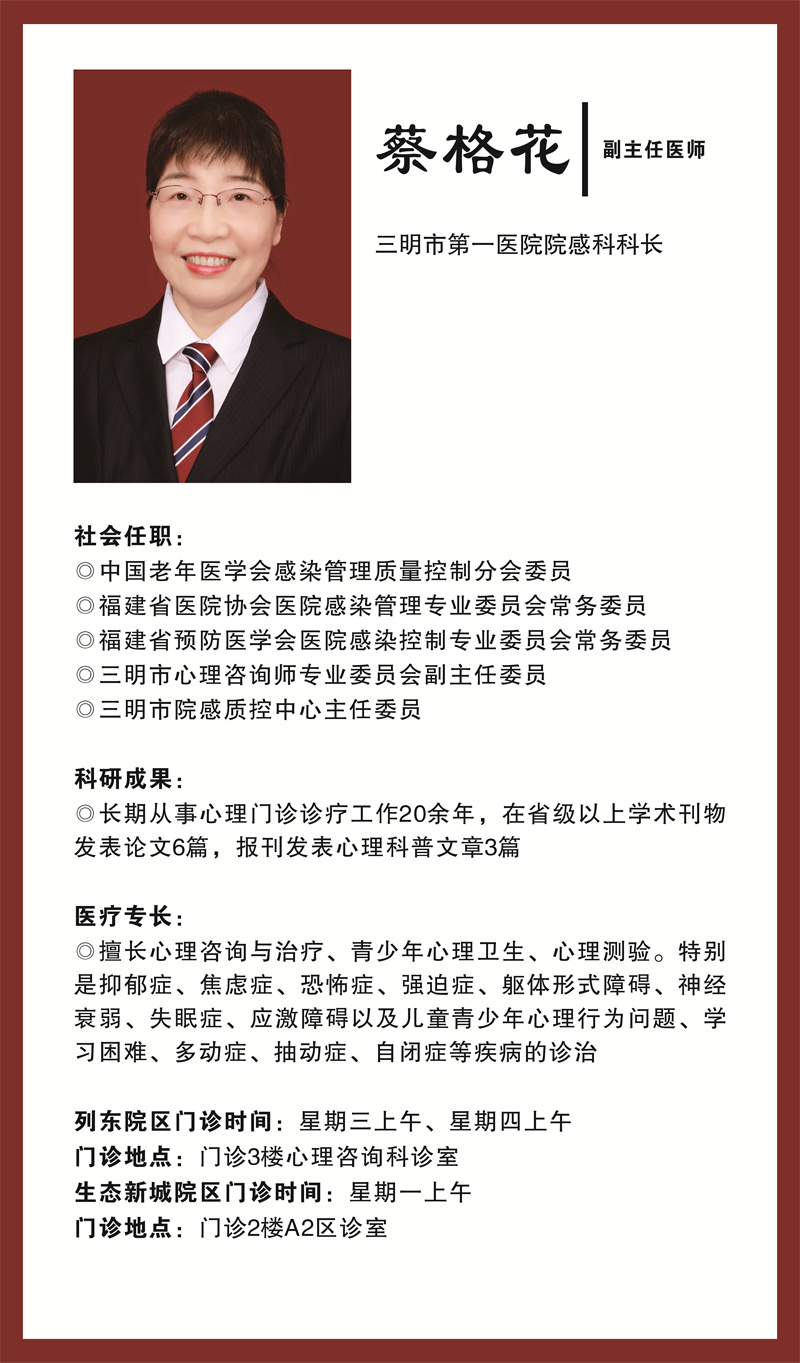 蔡格花 副主任医师

三明市第一医院院感科科长

社会任职：
◎中国老年医学会感染管理质量控制分会委员
◎福建省医院协会医院感染管理专业委员会常务委员
◎福建省预防医学会医院感染控制专业委员会常务委员
◎三明市心理咨询师专业委员会副主任委员
◎三明市院感质控中心主任委员

科研成果：
◎长期从事心理门诊诊疗工作20余年，在省级以上学术刊物发表论文6篇，报刊发表心理科普文章3篇

医疗专长：
◎擅长心理咨询与治疗、青少年心理卫生、心理测验。特别是抑郁症、焦虑症、恐怖症、强迫症、躯体形式障碍、神经衰弱、失眠症、应激障碍以及儿童青少年心理行为问题、学习困难、多动症、抽动症、自闭症等疾病的诊治

列东院区门诊时间：星期三上午、星期四上午
门诊地点：门诊3楼心理咨询科诊室
生态新城院区门诊时间：星期一上午
门诊地点：门诊2楼A2区诊室